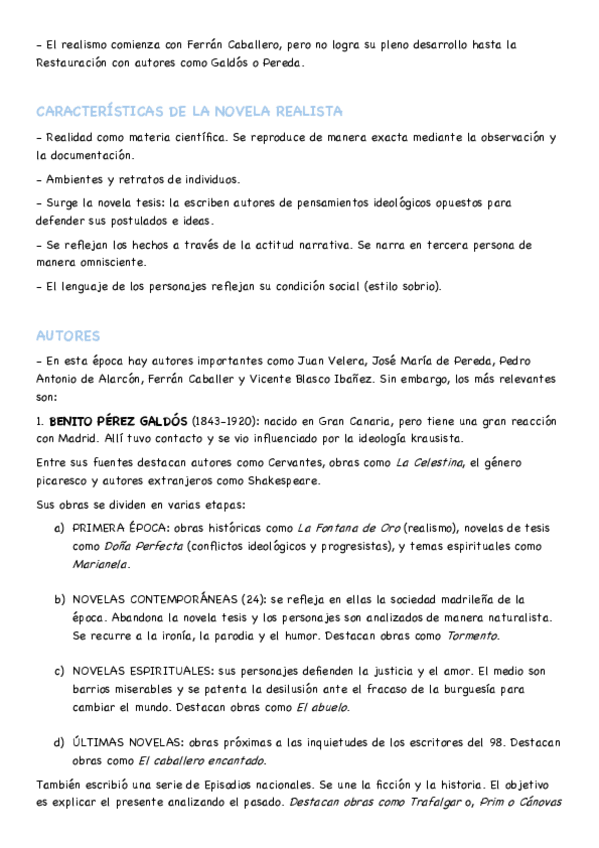 - El realismo comienza con Ferrán Caballero, pero no logra su pleno desarrollo hasta la Restauración con autores como Galdós o Pereda.

CARACTERÍSTICAS DE LA NOVELA REALISTA

- Realidad como materia científica. Se reproduce de manera exacta mediante la observación y la documentación.

- Ambientes y retratos de individuos.

- Surge la novela tesis: la escriben autores de pensamientos ideológicos opuestos para defender sus postulados e ideas.

- Se reflejan los hechos a través de la actitud narrativa. Se narra en tercera persona de manera omnisciente.

- El lenguaje de los personajes reflejan su condición social (estilo sobrio).

AUTORES

- En esta época hay autores importantes como Juan Velera, José María de Pereda, Pedro Antonio de Alarcón, Ferrán Caballer y Vicente Blasco Ibañez. Sin embargo, los más relevantes son:

1. BENITO PÉREZ GALDÓS (1843-1920): nacido en Gran Canaria, pero tiene una gran reacción con Madrid. Allí tuvo contacto y se vio influenciado por la ideología krausista.

Entre sus fuentes destacan autores como Cervantes, obras como La Celestina, el género picaresco y autores extranjeros como Shakespeare.

Sus obras se dividen en varias etapas:

a) PRIMERA ÉPOCA: obras históricas como La Fontana de Oro (realismo), novelas de tesis como Doña Perfecta (conflictos ideológicos y progresistas), y temas espirituales como Marianela.

b) NOVELAS CONTEMPORÁNEAS (24): se refleja en ellas la sociedad madrileña de la época. Abandona la novela tesis y los personajes son analizados de manera naturalista. Se recurre a la ironía, la parodia y el humor. Destacan obras como Tormento.

c) NOVELAS ESPIRITUALES: sus personajes defienden la justicia y el amor. El medio son barrios miserables y se patenta la desilusión ante el fracaso de la burguesía para cambiar el mundo. Destacan obras como El abuelo.

d) ÚLTIMAS NOVELAS: obras próximas a las inquietudes de los escritores del 98. Destacan obras como El caballero encantado.

También escribió una serie de Episodios nacionales. Se une la ficción y la historia. El objetivo es explicar el presente analizando el pasado. Destacan obras como Trafalgar o, Prim o Cánovas